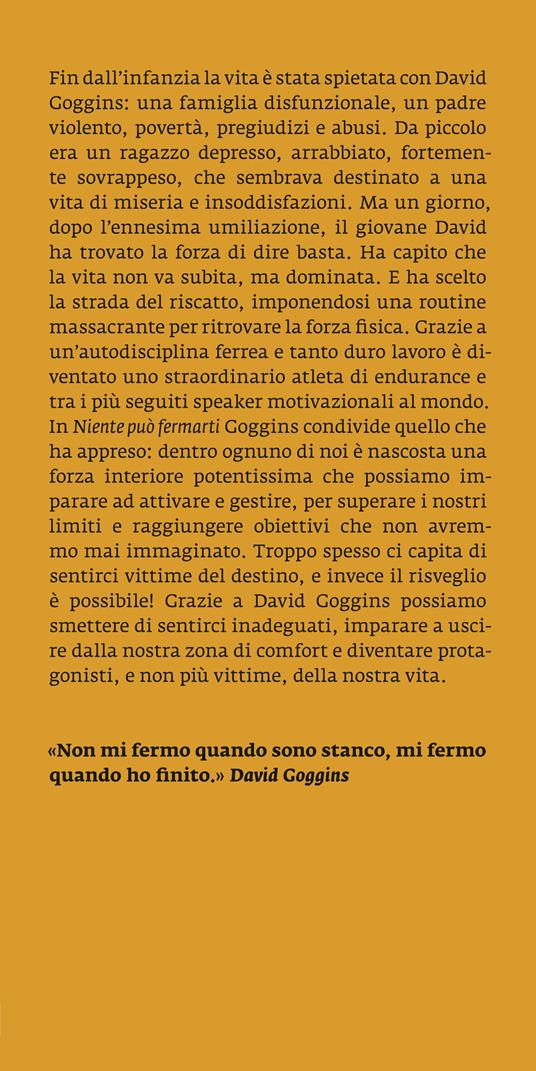 Fin dall'infanzia la vita è stata spietata con David Goggins: una famiglia disfunzionale, un padre violento, povertà, pregiudizi e abusi. Da piccolo era un ragazzo depresso, arrabbiato, fortemente sovrappeso, che sembrava destinato a una vita di miseria e insoddisfazioni. Ma un giorno, dopo l'ennesima umiliazione, il giovane David ha trovato la forza di dire basta. Ha capito che la vita non va subita, ma dominata. E ha scelto la strada del riscatto, imponendosi una routine massacrante per ritrovare la forza fisica. Grazie a un'autodisciplina ferrea e tanto duro lavoro è diventato uno straordinario atleta di endurance e tra i più seguiti speaker motivazionali al mondo. In Niente può fermarti Goggins condivide quello che ha appreso: dentro ognuno di noi è nascosta una forza interiore potentissima che possiamo imparare ad attivare e gestire, per superare i nostri limiti e raggiungere obiettivi che non avremmo mai immaginato. Troppo spesso ci capita di sentirci vittime del destino, e invece il risveglio è possibile! Grazie a David Goggins possiamo smettere di sentirci inadeguati, imparare a uscire dalla nostra zona di comfort e diventare protagonisti, e non più vittime, della nostra vita.

«Non mi fermo quando sono stanco, mi fermo quando ho finito.» David Goggins